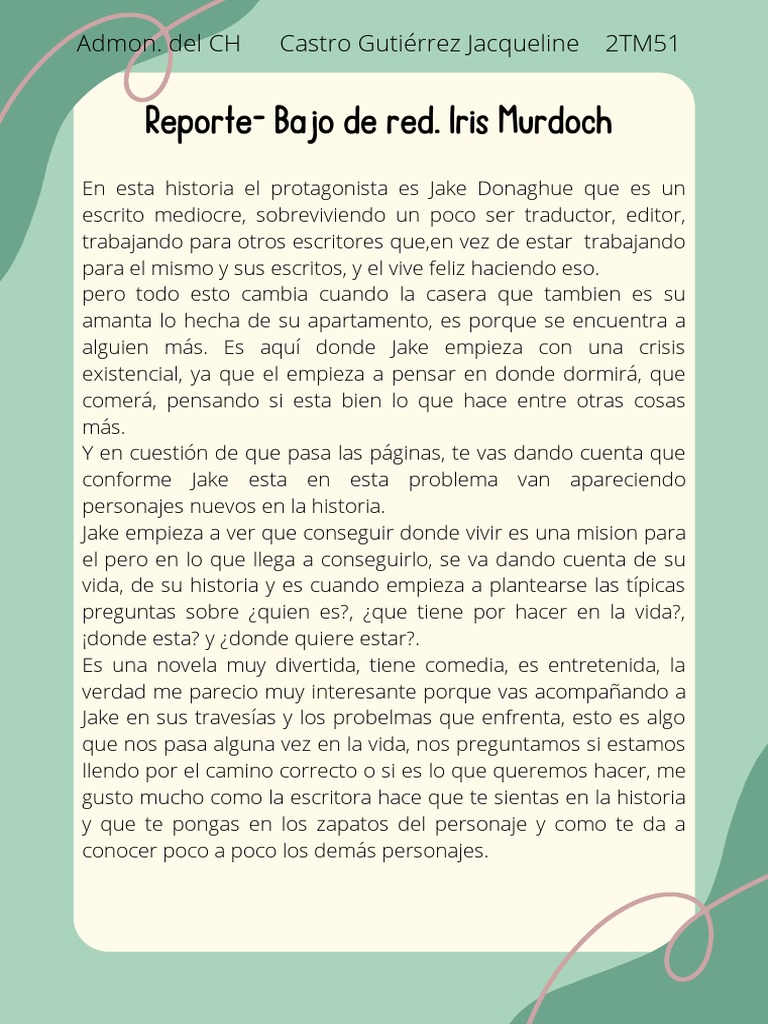 Admon. del CH Castro Gutiérrez Jacqueline 2TM51

Reporte- Bajo de red. Iris Murdoch

En esta historia el protagonista es Jake Donaghue que es un escrito mediocre, sobreviviendo un poco ser traductor, editor, trabajando para otros escritores que,en vez de estar trabajando para el mismo y sus escritos, y el vive feliz haciendo eso.
pero todo esto cambia cuando la casera que tambien es su amanta lo hecha de su apartamento, es porque se encuentra a alguien más. Es aquí donde Jake empieza con una crisis existencial, ya que el empieza a pensar en donde dormirá, que comerá, pensando si esta bien lo que hace entre otras cosas más.
Y en cuestión de que pasa las páginas, te vas dando cuenta que conforme Jake esta en esta problema van apareciendo personajes nuevos en la historia.
Jake empieza a ver que conseguir donde vivir es una mision para el pero en lo que llega a conseguirlo, se va dando cuenta de su vida, de su historia y es cuando empieza a plantearse las típicas preguntas sobre ¿quien es?, ¿que tiene por hacer en la vida?, ¡donde esta? y ¿donde quiere estar?.
Es una novela muy divertida, tiene comedia, es entretenida, la verdad me parecio muy interesante porque vas acompañando a Jake en sus travesías y los probelmas que enfrenta, esto es algo que nos pasa alguna vez en la vida, nos preguntamos si estamos llendo por el camino correcto o si es lo que queremos hacer, me gusto mucho como la escritora hace que te sientas en la historia y que te pongas en los zapatos del personaje y como te da a conocer poco a poco los demás personajes.